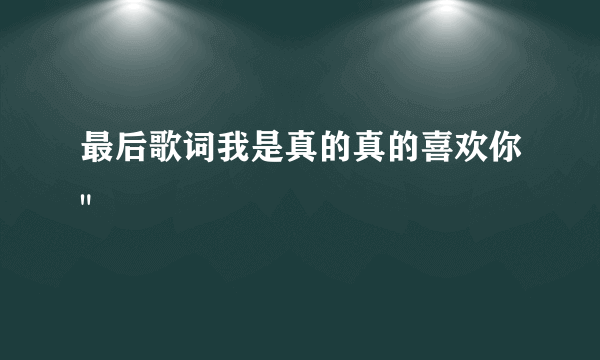 最后歌词我是真的真的喜欢你"